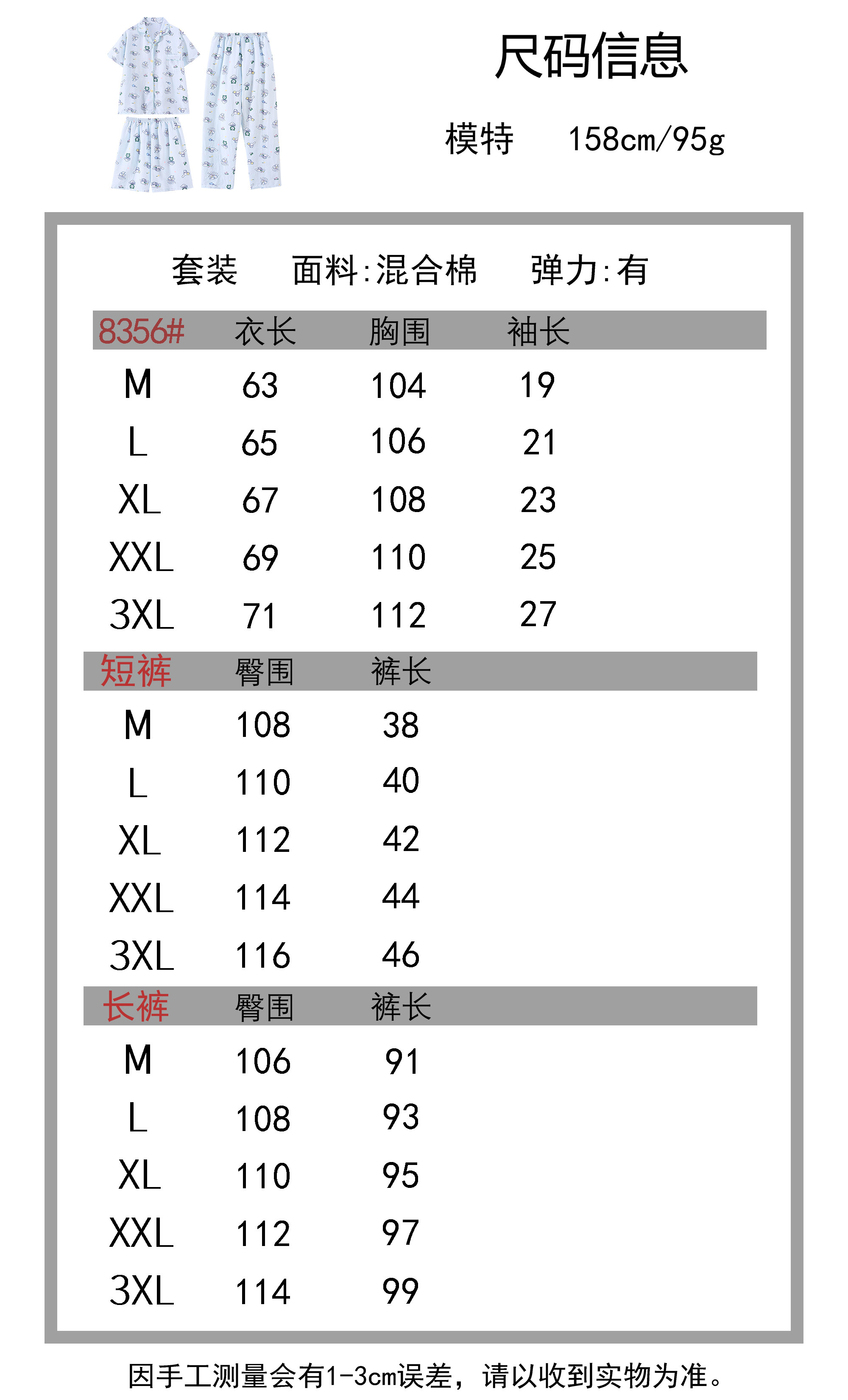 尺码信息

模特 158cm/95g

套装 面料:混合棉 弹力:有

| 8356# | 衣长 | 胸围 | 袖长 |
|---|---|---|---|
| M | 63 | 104 | 19 |
| L | 65 | 106 | 21 |
| XL | 67 | 108 | 23 |
| XXL | 69 | 110 | 25 |
| 3XL | 71 | 112 | 27 |

| 短裤 | 臀围 | 裤长 |
|---|---|---|
| M | 108 | 38 |
| L | 110 | 40 |
| XL | 112 | 42 |
| XXL | 114 | 44 |
| 3XL | 116 | 46 |

| 长裤 | 臀围 | 裤长 |
|---|---|---|
| M | 106 | 91 |
| L | 108 | 93 |
| XL | 110 | 95 |
| XXL | 112 | 97 |
| 3XL | 114 | 99 |

因手工测量会有1-3cm误差，请以收到实物为准。